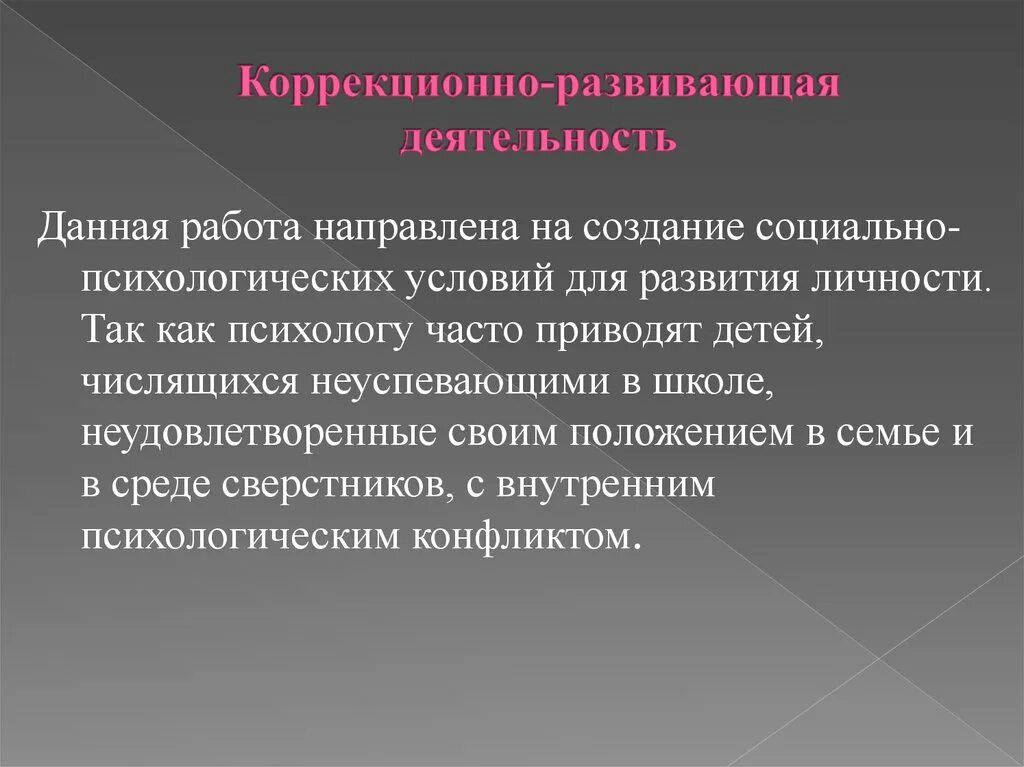 Коррекционно-развивающая деятельность

Данная работа направлена на создание социально-психологических условий для развития личности. Так как психологу часто приводят детей, числящихся неуспевающими в школе, неудовлетворенные своим положением в семье и в среде сверстников, с внутренним психологическим конфликтом.